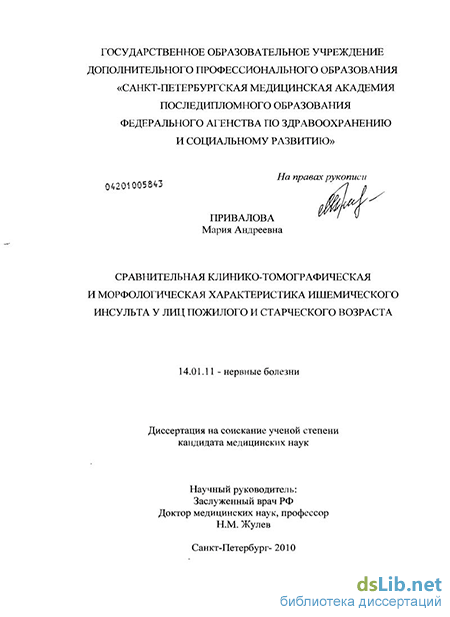 ГОСУДАРСТВЕННОЕ ОБРАЗОВАТЕЛЬНОЕ УЧРЕЖДЕНИЕ ДОПОЛНИТЕЛЬНОГО ПРОФЕССИОНАЛЬНОГО ОБРАЗОВАНИЯ «САНКТ-ПЕТЕРБУРГСКАЯ МЕДИЦИНСКАЯ АКАДЕМИЯ ПОСЛЕДИПЛОМНОГО ОБРАЗОВАНИЯ ФЕДЕРАЛЬНОГО АГЕНСТВА ПО ЗДРАВООХРАНЕНИЮ И СОЦИАЛЬНОМУ РАЗВИТИЮ»

04201005843

На правах рукописи

ПРИВАЛОВА
Мария Андреевна

СРАВНИТЕЛЬНАЯ КЛИНИКО-ТОМОГРАФИЧЕСКАЯ И МОРФОЛОГИЧЕСКАЯ ХАРАКТЕРИСТИКА ИШЕМИЧЕСКОГО ИНСУЛЬТА У ЛИЦ ПОЖИЛОГО И СТАРЧЕСКОГО ВОЗРАСТА

14.01.11 - нервные болезни

Диссертация на соискание ученой степени кандидата медицинских наук

Научный руководитель:
Заслуженный врач РФ
Доктор медицинских наук, профессор
Н.М. Жулев

Санкт-Петербург- 2010

dsLib.net
библиотека диссертаций